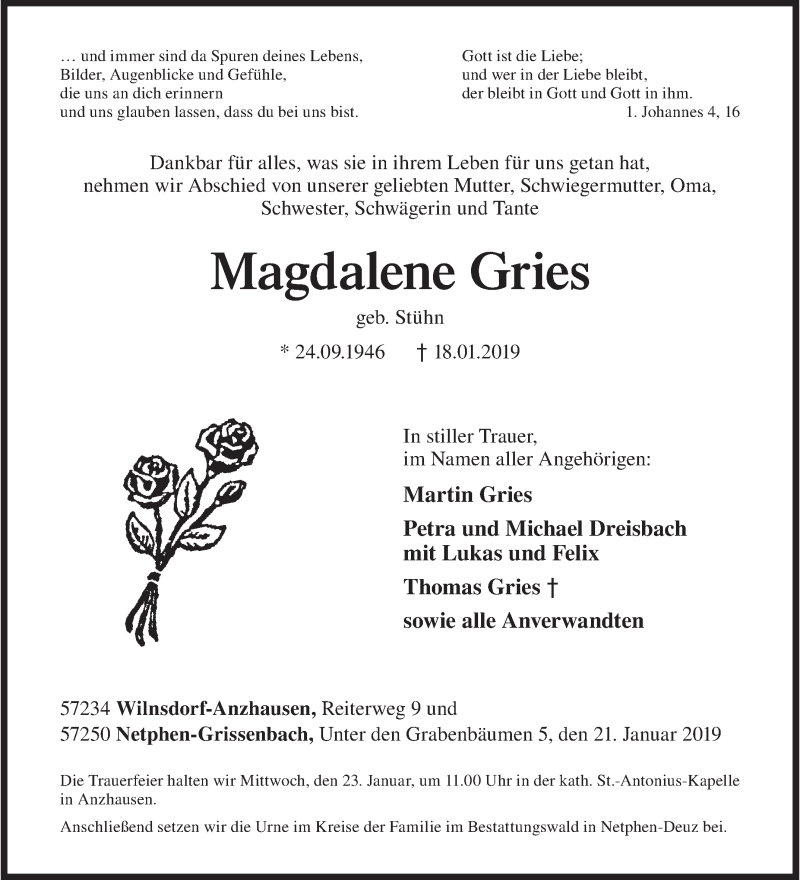 … und immer sind da Spuren deines Lebens,
Bilder, Augenblicke und Gefühle,
die uns an dich erinnern
und uns glauben lassen, dass du bei uns bist.

Gott ist die Liebe;
und wer in der Liebe bleibt,
der bleibt in Gott und Gott in ihm.
1. Johannes 4, 16

Dankbar für alles, was sie in ihrem Leben für uns getan hat, nehmen wir Abschied von unserer geliebten Mutter, Schwiegermutter, Oma, Schwester, Schwägerin und Tante

Magdalene Gries

geb. Stühn

* 24.09.1946 † 18.01.2019

In stiller Trauer,
im Namen aller Angehörigen:

Martin Gries

Petra und Michael Dreisbach
mit Lukas und Felix

Thomas Gries †

sowie alle Anverwandten

57234 Wilnsdorf-Anzhausen, Reiterweg 9 und
57250 Netphen-Grissenbach, Unter den Grabenbäumen 5, den 21. Januar 2019

Die Trauerfeier halten wir Mittwoch, den 23. Januar, um 11.00 Uhr in der kath. St.-Antonius-Kapelle in Anzhausen.

Anschließend setzen wir die Urne im Kreise der Familie im Bestattungswald in Netphen-Deuz bei.